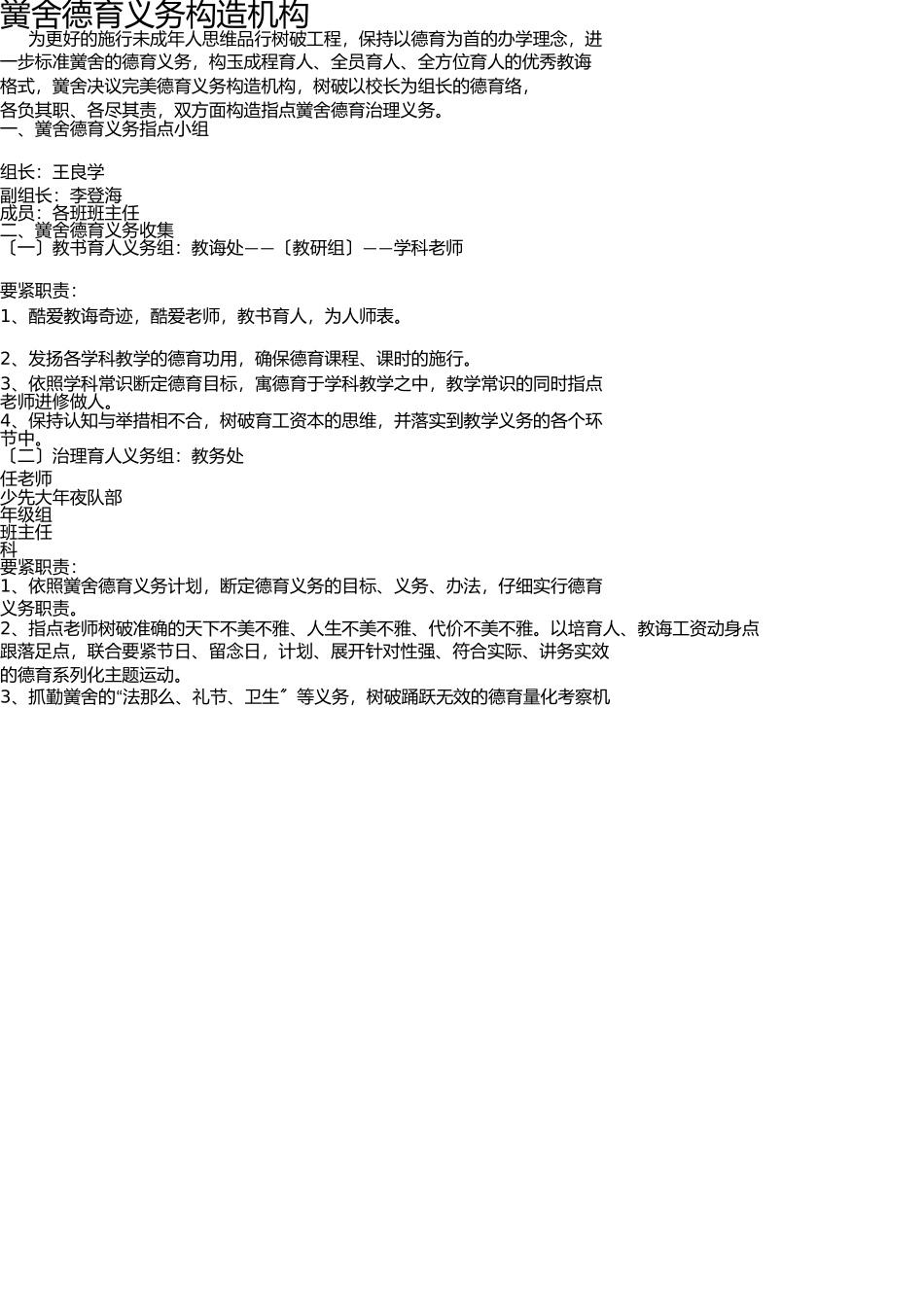 黉舍德育义务构造机构

为更好的施行未成年人思维品行树破工程，保持以德育为首的办学理念，进一步标准黉舍的德育义务，构玉成程育人、全员育人、全方位育人的优秀教诲格式，黉舍决议完美德育义务构造机构，树破以校长为组长的德育络，各负其职、各尽其责，双方面构造指点黉舍德育治理义务。

一、黉舍德育义务指点小组

组长：王良学

副组长：李登海

成员：各班班主任

二、黉舍德育义务收集

〔一〕教书育人义务组：教诲处——〔教研组〕——学科老师

要紧职责：

1、酷爱教诲奇迹，酷爱老师，教书育人，为人师表。

2、发扬各学科教学的德育功用，确保德育课程、课时的施行。

3、依照学科常识断定德育目标，寓德育于学科教学之中，教学常识的同时指点老师进修做人。

4、保持认知与举措相不合，树破育工资本的思维，并落实到教学义务的各个环节中。

〔二〕治理育人义务组：教务处

任老师

少先大年夜队部

年级组

班主任

科

要紧职责：

1、依照黉舍德育义务计划，断定德育义务的目标、义务、办法，仔细实行德育义务职责。

2、指点老师树破准确的天下不美不雅、人生不美不雅、代价不美不雅。以培育人、教诲工资动身点跟落足点，联合要紧节日、留念日，计划、展开针对性强、符合实际、讲务实效的德育系列化主题运动。

3、抓勤黉舍的“法那么、礼节、卫生〞等义务，树破踊跃无效的德育量化考察机